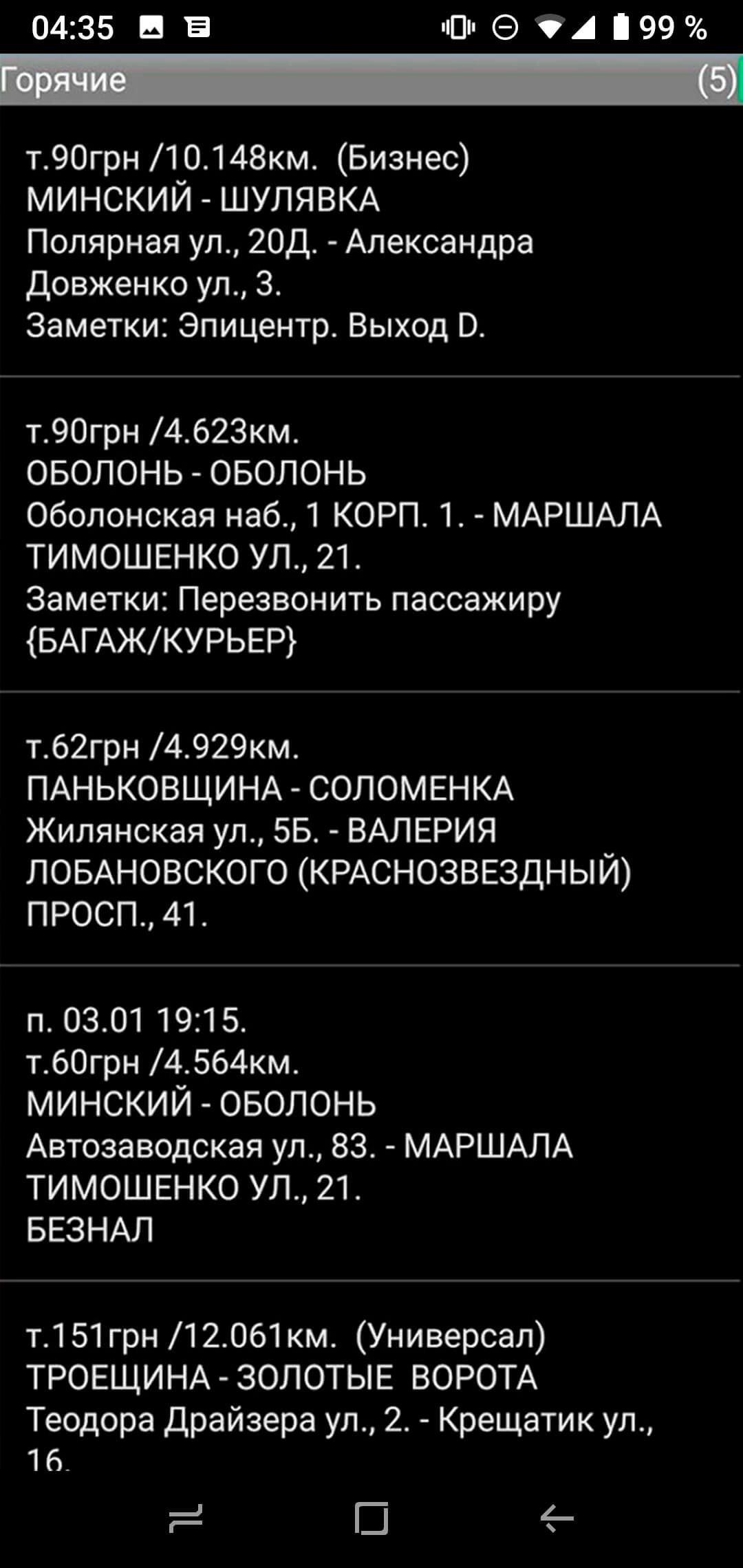 04:35 99 %

Горячие (5)

т.90грн /10.148км. (Бизнес)
МИНСКИЙ - ШУЛЯВКА
Полярная ул., 20Д. - Александра Довженко ул., 3.
Заметки: Эпицентр. Выход D.

т.90грн /4.623км.
ОБОЛОНЬ - ОБОЛОНЬ
Оболонская наб., 1 КОРП. 1. - МАРШАЛА ТИМОШЕНКО УЛ., 21.
Заметки: Перезвонить пассажиру {БАГАЖ/КУРЬЕР}

т.62грн /4.929км.
ПАНЬКОВЩИНА - СОЛОМЕНКА
Жилянская ул., 5Б. - ВАЛЕРИЯ ЛОБАНОВСКОГО (КРАСНОЗВЕЗДНЫЙ) ПРОСП., 41.

п. 03.01 19:15.
т.60грн /4.564км.
МИНСКИЙ - ОБОЛОНЬ
Автозаводская ул., 83. - МАРШАЛА ТИМОШЕНКО УЛ., 21.
БЕЗНАЛ

т.151грн /12.061км. (Универсал)
ТРОЕЩИНА - ЗОЛОТЫЕ ВОРОТА
Теодора Драйзера ул., 2. - Крещатик ул., 16.